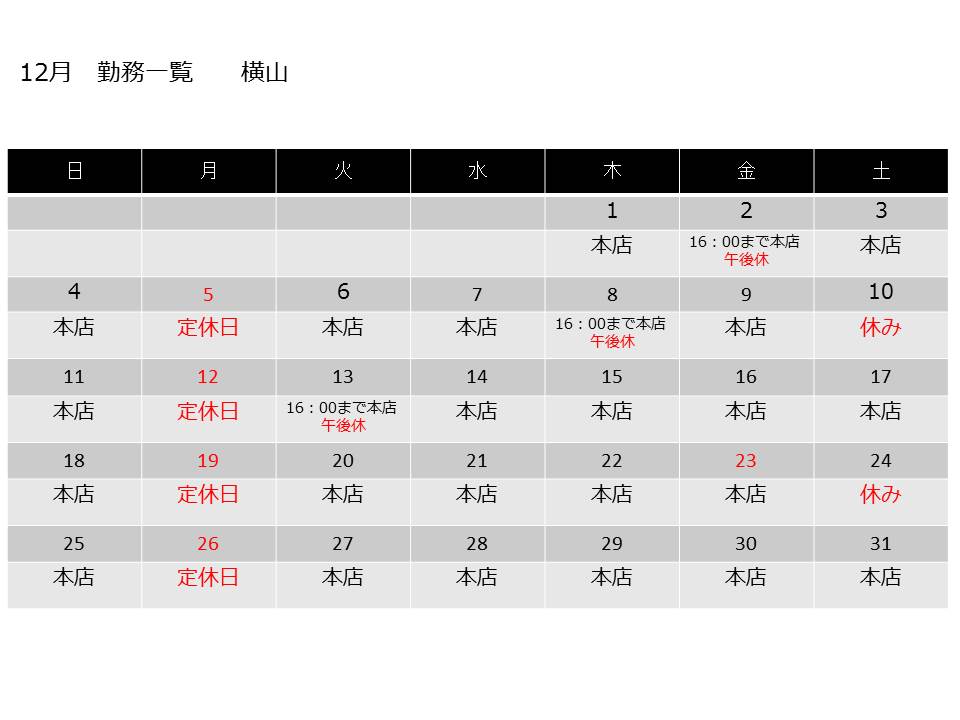 12月　勤務一覧　　横山

| 日 | 月 | 火 | 水 | 木 | 金 | 土 |
|---|---|---|---|---|---|---|
| | | | | 1 | 2 | 3 |
| | | | | 本店 | 16：00まで本店 午後休 | 本店 |
| 4 | 5 | 6 | 7 | 8 | 9 | 10 |
| 本店 | 定休日 | 本店 | 本店 | 16：00まで本店 午後休 | 本店 | 休み |
| 11 | 12 | 13 | 14 | 15 | 16 | 17 |
| 本店 | 定休日 | 16：00まで本店 午後休 | 本店 | 本店 | 本店 | 本店 |
| 18 | 19 | 20 | 21 | 22 | 23 | 24 |
| 本店 | 定休日 | 本店 | 本店 | 本店 | 本店 | 休み |
| 25 | 26 | 27 | 28 | 29 | 30 | 31 |
| 本店 | 定休日 | 本店 | 本店 | 本店 | 本店 | 本店 |